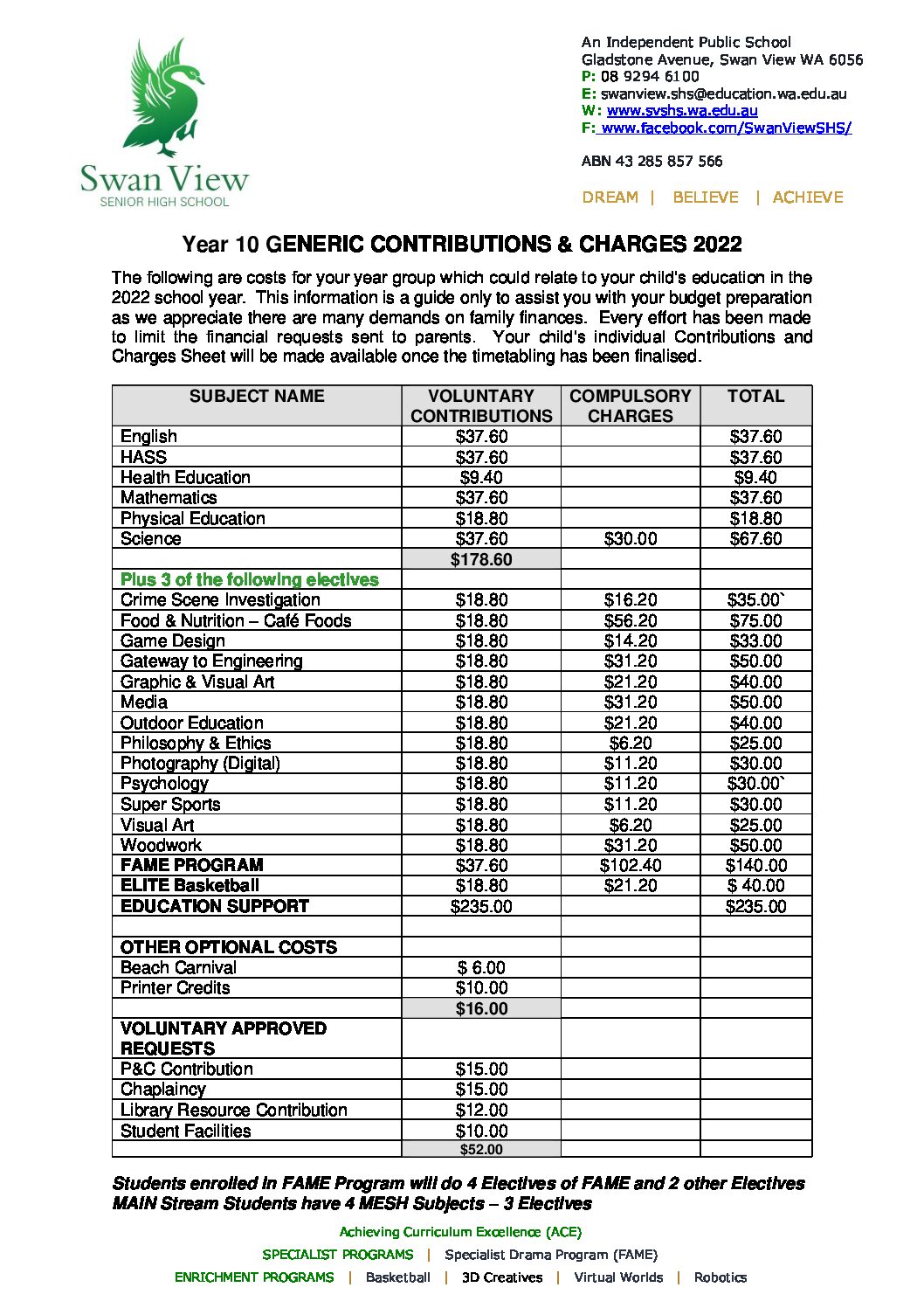 Swan View
SENIOR HIGH SCHOOL

An Independent Public School
Gladstone Avenue, Swan View WA 6056
P: 08 9294 6100
E: swanview.shs@education.wa.edu.au
W: www.svshs.wa.edu.au
F: www.facebook.com/SwanViewSHS/

ABN 43 285 857 566

DREAM | BELIEVE | ACHIEVE

Year 10 GENERIC CONTRIBUTIONS & CHARGES 2022

The following are costs for your year group which could relate to your child's education in the 2022 school year. This information is a guide only to assist you with your budget preparation as we appreciate there are many demands on family finances. Every effort has been made to limit the financial requests sent to parents. Your child's individual Contributions and Charges Sheet will be made available once the timetabling has been finalised.

| SUBJECT NAME | VOLUNTARY CONTRIBUTIONS | COMPULSORY CHARGES | TOTAL |
|---|---|---|---|
| English | $37.60 | | $37.60 |
| HASS | $37.60 | | $37.60 |
| Health Education | $9.40 | | $9.40 |
| Mathematics | $37.60 | | $37.60 |
| Physical Education | $18.80 | | $18.80 |
| Science | $37.60 | $30.00 | $67.60 |
| | $178.60 | | |
| Plus 3 of the following electives | | | |
| Crime Scene Investigation | $18.80 | $16.20 | $35.00` |
| Food & Nutrition – Café Foods | $18.80 | $56.20 | $75.00 |
| Game Design | $18.80 | $14.20 | $33.00 |
| Gateway to Engineering | $18.80 | $31.20 | $50.00 |
| Graphic & Visual Art | $18.80 | $21.20 | $40.00 |
| Media | $18.80 | $31.20 | $50.00 |
| Outdoor Education | $18.80 | $21.20 | $40.00 |
| Philosophy & Ethics | $18.80 | $6.20 | $25.00 |
| Photography (Digital) | $18.80 | $11.20 | $30.00 |
| Psychology | $18.80 | $11.20 | $30.00` |
| Super Sports | $18.80 | $11.20 | $30.00 |
| Visual Art | $18.80 | $6.20 | $25.00 |
| Woodwork | $18.80 | $31.20 | $50.00 |
| FAME PROGRAM | $37.60 | $102.40 | $140.00 |
| ELITE Basketball | $18.80 | $21.20 | $ 40.00 |
| EDUCATION SUPPORT | $235.00 | | $235.00 |
| | | | |
| OTHER OPTIONAL COSTS | | | |
| Beach Carnival | $ 6.00 | | |
| Printer Credits | $10.00 | | |
| | $16.00 | | |
| VOLUNTARY APPROVED REQUESTS | | | |
| P&C Contribution | $15.00 | | |
| Chaplaincy | $15.00 | | |
| Library Resource Contribution | $12.00 | | |
| Student Facilities | $10.00 | | |
| | $52.00 | | |

Students enrolled in FAME Program will do 4 Electives of FAME and 2 other Electives
MAIN Stream Students have 4 MESH Subjects – 3 Electives

Achieving Curriculum Excellence (ACE)
SPECIALIST PROGRAMS | Specialist Drama Program (FAME)
ENRICHMENT PROGRAMS | Basketball | 3D Creatives | Virtual Worlds | Robotics